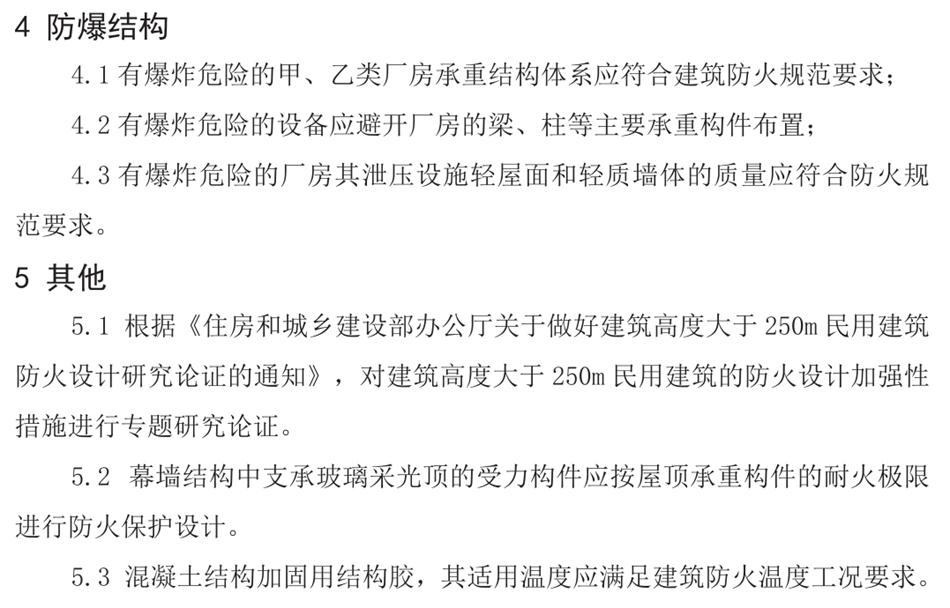 4 防爆结构

4.1 有爆炸危险的甲、乙类厂房承重结构体系应符合建筑防火规范要求；

4.2 有爆炸危险的设备应避开厂房的梁、柱等主要承重构件布置；

4.3 有爆炸危险的厂房其泄压设施轻屋面和轻质墙体的质量应符合防火规范要求。

5 其他

5.1 根据《住房和城乡建设部办公厅关于做好建筑高度大于 250m 民用建筑防火设计研究论证的通知》，对建筑高度大于 250m 民用建筑的防火设计加强性措施进行专题研究论证。

5.2 幕墙结构中支承玻璃采光顶的受力构件应按屋顶承重构件的耐火极限进行防火保护设计。

5.3 混凝土结构加固用结构胶，其适用温度应满足建筑防火温度工况要求。